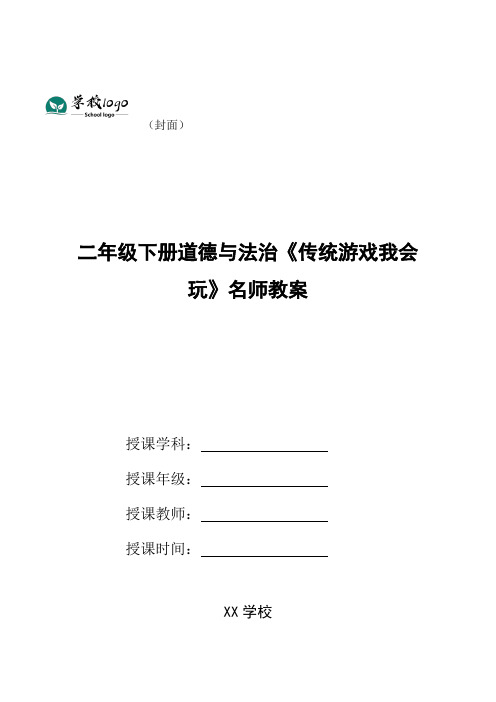 学校logo
School logo

（封面）

二年级下册道德与法治《传统游戏我会玩》名师教案

授课学科：

授课年级：

授课教师：

授课时间：

XX 学校